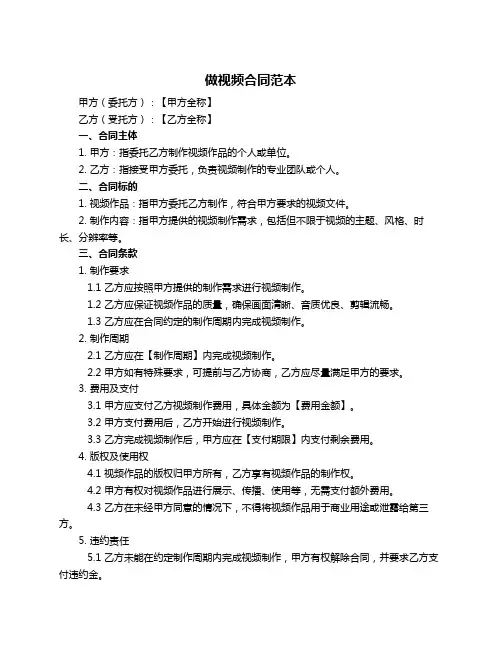 做视频合同范本

甲方（委托方）：【甲方全称】

乙方（受托方）：【乙方全称】

一、合同主体

1. 甲方：指委托乙方制作视频作品的个人或单位。

2. 乙方：指接受甲方委托，负责视频制作的专业团队或个人。

二、合同标的

1. 视频作品：指甲方委托乙方制作，符合甲方要求的视频文件。

2. 制作内容：指甲方提供的视频制作需求，包括但不限于视频的主题、风格、时长、分辨率等。

三、合同条款

1. 制作要求

1.1 乙方应按照甲方提供的制作需求进行视频制作。

1.2 乙方应保证视频作品的质量，确保画面清晰、音质优良、剪辑流畅。

1.3 乙方应在合同约定的制作周期内完成视频制作。

2. 制作周期

2.1 乙方应在【制作周期】内完成视频制作。

2.2 甲方如有特殊要求，可提前与乙方协商，乙方应尽量满足甲方的要求。

3. 费用及支付

3.1 甲方应支付乙方视频制作费用，具体金额为【费用金额】。

3.2 甲方支付费用后，乙方开始进行视频制作。

3.3 乙方完成视频制作后，甲方应在【支付期限】内支付剩余费用。

4. 版权及使用权

4.1 视频作品的版权归甲方所有，乙方享有视频作品的制作权。

4.2 甲方有权对视频作品进行展示、传播、使用等，无需支付额外费用。

4.3 乙方在未经甲方同意的情况下，不得将视频作品用于商业用途或泄露给第三方。

5. 违约责任

5.1 乙方未能在约定制作周期内完成视频制作，甲方有权解除合同，并要求乙方支付违约金。